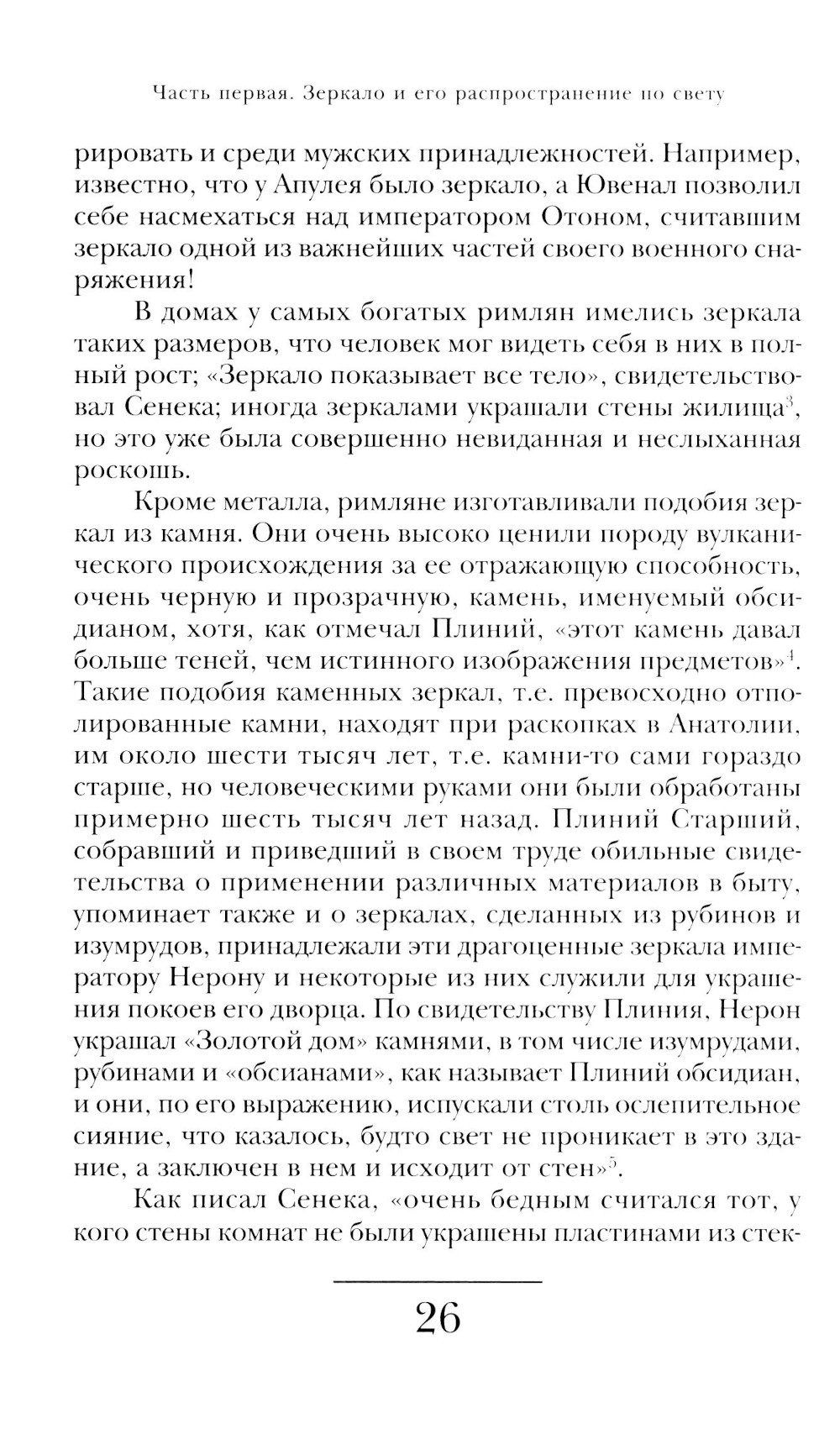 Часть первая. Зеркало и его распространение по свету

рировать и среди мужских принадлежностей. Например, известно, что у Апулея было зеркало, а Ювенал позволил себе насмехаться над императором Отоном, считавшим зеркало одной из важнейших частей своего военного снаряжения!

В домах у самых богатых римлян имелись зеркала таких размеров, что человек мог видеть себя в них в полный рост; «Зеркало показывает все тело», свидетельствовал Сенека; иногда зеркалами украшали стены жилища$^3$, но это уже была совершенно невиданная и неслыханная роскошь.

Кроме металла, римляне изготавливали подобия зеркал из камня. Они очень высоко ценили породу вулканического происхождения за ее отражающую способность, очень черную и прозрачную, камень, именуемый обсидианом, хотя, как отмечал Плиний, «этот камень давал больше теней, чем истинного изображения предметов»$^4$. Такие подобия каменных зеркал, т.е. превосходно отполированные камни, находят при раскопках в Анатолии, им около шести тысяч лет, т.е. камни-то сами гораздо старше, но человеческими руками они были обработаны примерно шесть тысяч лет назад. Плиний Старший, собравший и приведший в своем труде обильные свидетельства о применении различных материалов в быту, упоминает также и о зеркалах, сделанных из рубинов и изумрудов, принадлежали эти драгоценные зеркала императору Нерону и некоторые из них служили для украшения покоев его дворца. По свидетельству Плиния, Нерон украшал «Золотой дом» камнями, в том числе изумрудами, рубинами и «обсианами», как называет Плиний обсидиан, и они, по его выражению, испускали столь ослепительное сияние, что казалось, будто свет не проникает в это здание, а заключен в нем и исходит от стен»$^5$.

Как писал Сенека, «очень бедным считался тот, у кого стены комнат не были украшены пластинами из стек-

26